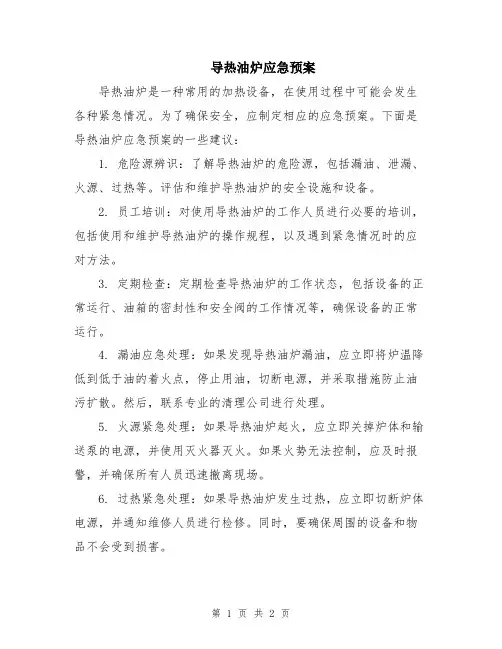 导热油炉应急预案

导热油炉是一种常用的加热设备，在使用过程中可能会发生各种紧急情况。为了确保安全，应制定相应的应急预案。下面是导热油炉应急预案的一些建议：

1. 危险源辨识：了解导热油炉的危险源，包括漏油、泄漏、火源、过热等。评估和维护导热油炉的安全设施和设备。

2. 员工培训：对使用导热油炉的工作人员进行必要的培训，包括使用和维护导热油炉的操作规程，以及遇到紧急情况时的应对方法。

3. 定期检查：定期检查导热油炉的工作状态，包括设备的正常运行、油箱的密封性和安全阀的工作情况等，确保设备的正常运行。

4. 漏油应急处理：如果发现导热油炉漏油，应立即将炉温降低到低于油的着火点，停止用油，切断电源，并采取措施防止油污扩散。然后，联系专业的清理公司进行处理。

5. 火源紧急处理：如果导热油炉起火，应立即关掉炉体和输送泵的电源，并使用灭火器灭火。如果火势无法控制，应及时报警，并确保所有人员迅速撤离现场。

6. 过热紧急处理：如果导热油炉发生过热，应立即切断炉体电源，并通知维修人员进行检修。同时，要确保周围的设备和物品不会受到损害。

第 1 页 共 2 页